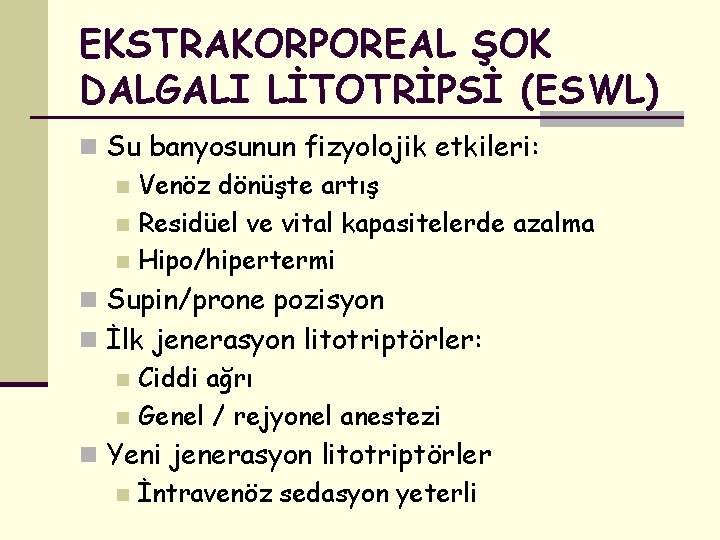 EKSTRAKORPOREAL ŞOK DALGALI LİTOTRİPSİ (ESWL)

Su banyosunun fizyolojik etkileri:
Venöz dönüşte artış
Residüel ve vital kapasitelerde azalma
Hipo/hipertermi
Supin/prone pozisyon
İlk jenerasyon litotriptörler:
Ciddi ağrı
Genel / rejyonel anestezi
Yeni jenerasyon litotriptörler
İntravenöz sedasyon yeterli